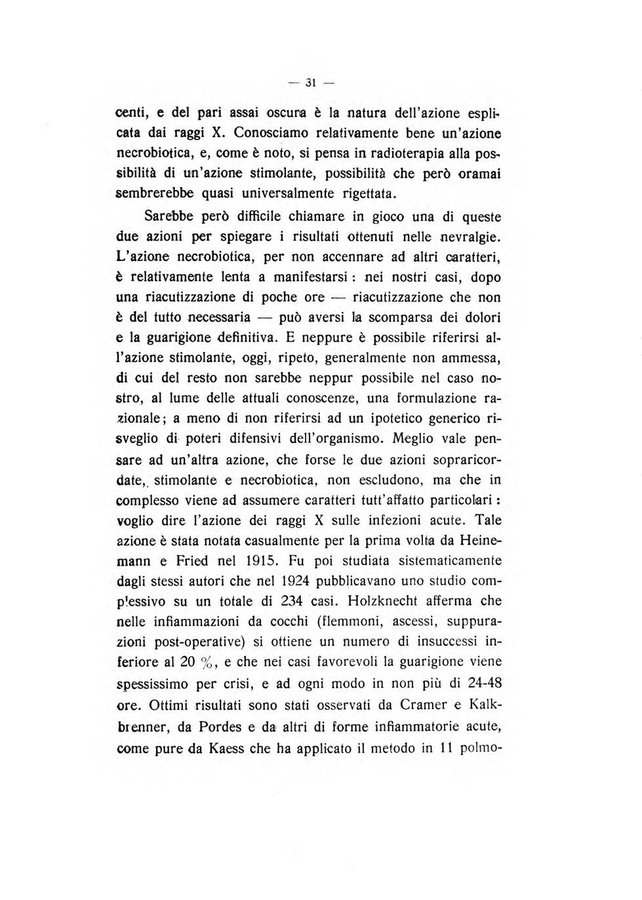 — 31 —

centi, e del pari assai oscura è la natura dell'azione esplicata dai raggi X. Conosciamo relativamente bene un'azione necrobiotica, e, come è noto, si pensa in radioterapia alla possibilità di un'azione stimolante, possibilità che però oramai sembrerebbe quasi universalmente rigettata.

Sarebbe però difficile chiamare in gioco una di queste due azioni per spiegare i risultati ottenuti nelle nevralgie. L'azione necrobiotica, per non accennare ad altri caratteri, è relativamente lenta a manifestarsi: nei nostri casi, dopo una riacutizzazione di poche ore — riacutizzazione che non è del tutto necessaria — può aversi la scomparsa dei dolori e la guarigione definitiva. E neppure è possibile riferirsi all'azione stimolante, oggi, ripeto, generalmente non ammessa, di cui del resto non sarebbe neppur possibile nel caso nostro, al lume delle attuali conoscenze, una formulazione razionale; a meno di non riferirsi ad un ipotetico generico risveglio di poteri difensivi dell'organismo. Meglio vale pensare ad un'altra azione, che forse le due azioni sopraricordate, stimolante e necrobiotica, non escludono, ma che in complesso viene ad assumere caratteri tutt'affatto particolari: voglio dire l'azione dei raggi X sulle infezioni acute. Tale azione è stata notata casualmente per la prima volta da Heinemann e Fried nel 1915. Fu poi studiata sistematicamente dagli stessi autori che nel 1924 pubblicavano uno studio complessivo su un totale di 234 casi. Holzknecht afferma che nelle infiammazioni da cocchi (flemmoni, ascessi, suppurazioni post-operative) si ottiene un numero di insuccessi inferiore al 20 %, e che nei casi favorevoli la guarigione viene spessissimo per crisi, e ad ogni modo in non più di 24-48 ore. Ottimi risultati sono stati osservati da Cramer e Kalkbrenner, da Pordes e da altri di forme infiammatorie acute, come pure da Kaess che ha applicato il metodo in 11 polmo-